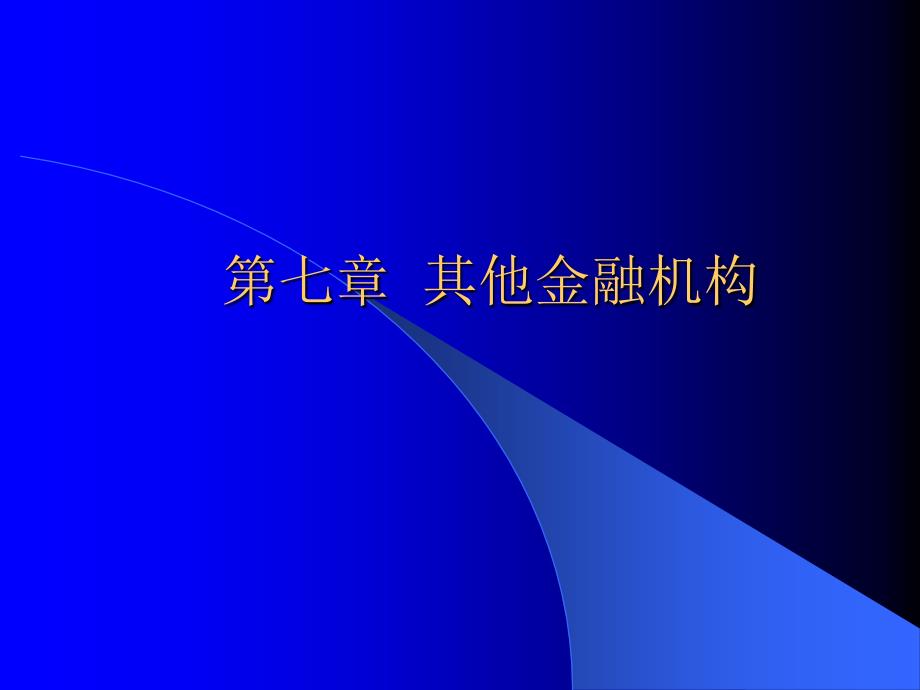 第七章 其他金融机构